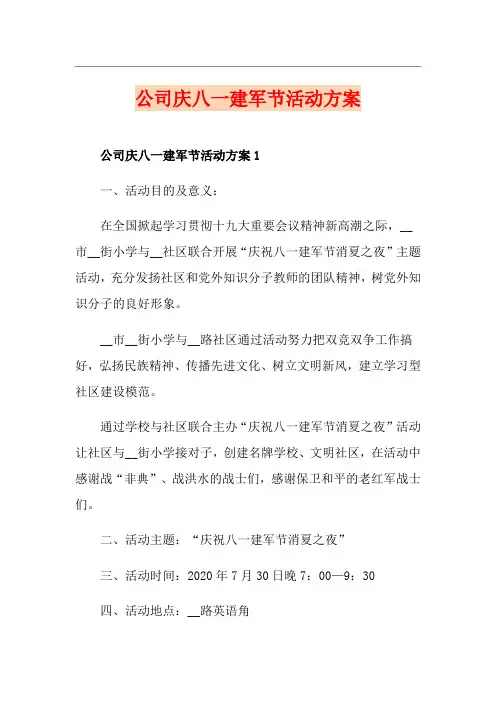 公司庆八一建军节活动方案

公司庆八一建军节活动方案 1

一、活动目的及意义：

在全国掀起学习贯彻十九大重要会议精神新高潮之际，__市__街小学与__社区联合开展“庆祝八一建军节消夏之夜”主题活动，充分发扬社区和党外知识分子教师的团队精神，树党外知识分子的良好形象。

__市__街小学与__路社区通过活动努力把双竞双争工作搞好，弘扬民族精神、传播先进文化、树立文明新风，建立学习型社区建设模范。

通过学校与社区联合主办“庆祝八一建军节消夏之夜”活动让社区与__街小学接对子，创建名牌学校、文明社区，在活动中感谢战“非典”、战洪水的战士们，感谢保卫和平的老红军战士们。

二、活动主题：“庆祝八一建军节消夏之夜”

三、活动时间：2020 年 7 月 30 日晚 7：00—9：30

四、活动地点：__路英语角